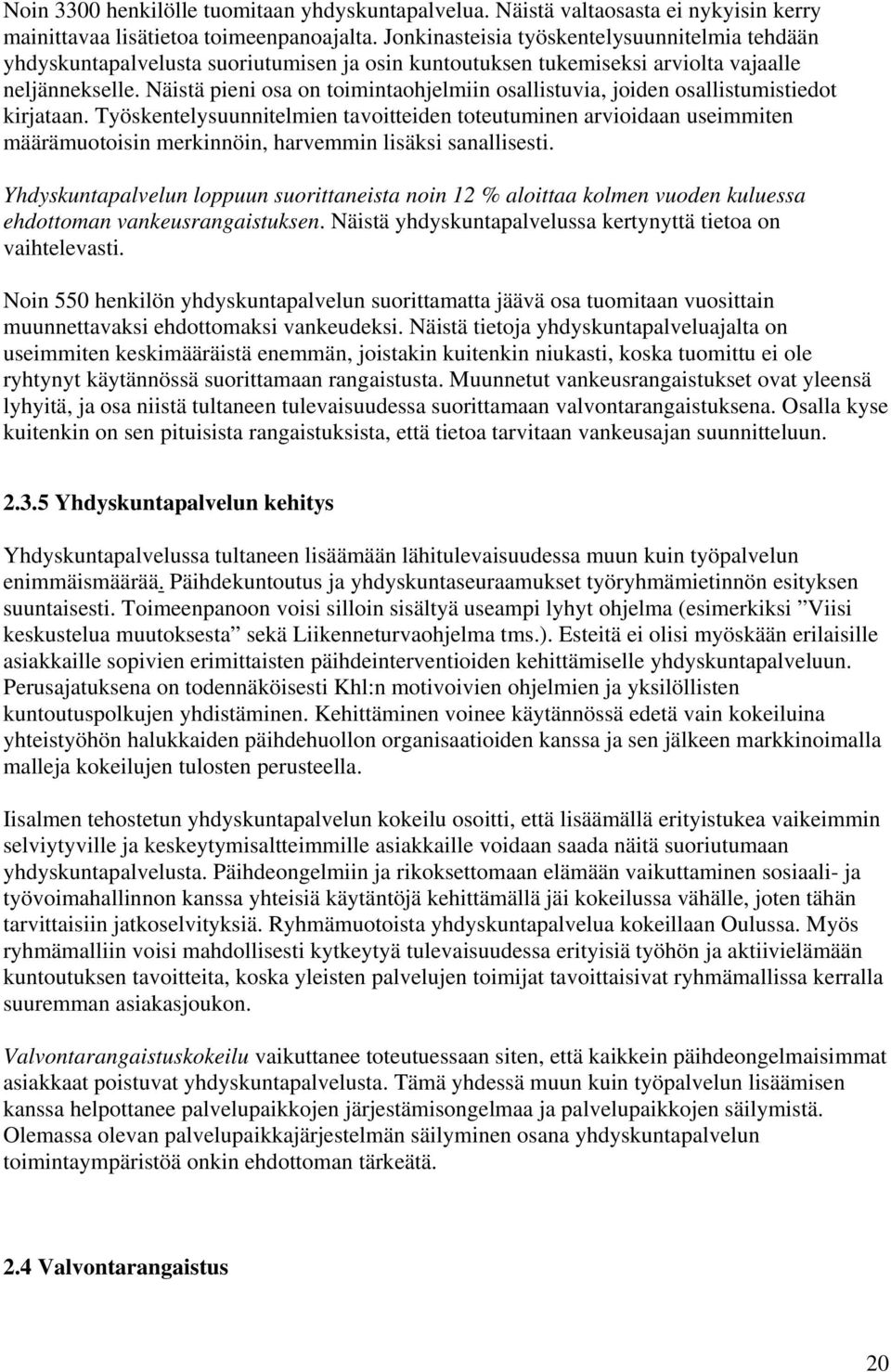 Noin 3300 henkilölle tuomitaan yhdyskuntapalvelua. Näistä valtaosasta ei nykyisin kerry mainittavaa lisätietoa toimeenpanoajalta. Jonkinasteisia työskentelysuunnitelmia tehdään yhdyskuntapalvelusta suoriutumisen ja osin kuntoutuksen tukemiseksi arviolta vajaalle neljännekselle. Näistä pieni osa on toimintaohjelmiin osallistuvia, joiden osallistumistiedot kirjataan. Työskentelysuunnitelmien tavoitteiden toteutuminen arvioidaan useimmiten määrämuotoisin merkinnöin, harvemmin lisäksi sanallisesti.

Yhdyskuntapalvelun loppuun suorittaneista noin 12 % aloittaa kolmen vuoden kuluessa ehdottoman vankeusrangaistuksen. Näistä yhdyskuntapalvelussa kertynyttä tietoa on vaihtelevasti.

Noin 550 henkilön yhdyskuntapalvelun suorittamatta jäävä osa tuomitaan vuosittain muunnettavaksi ehdottomaksi vankeudeksi. Näistä tietoja yhdyskuntapalveluajalta on useimmiten keskimääräistä enemmän, joistakin kuitenkin niukasti, koska tuomittu ei ole ryhtynyt käytännössä suorittamaan rangaistusta. Muunnetut vankeusrangaistukset ovat yleensä lyhyitä, ja osa niistä tultaneen tulevaisuudessa suorittamaan valvontarangaistuksena. Osalla kyse kuitenkin on sen pituisista rangaistuksista, että tietoa tarvitaan vankeusajan suunnitteluun.

2.3.5 Yhdyskuntapalvelun kehitys

Yhdyskuntapalvelussa tultaneen lisäämään lähitulevaisuudessa muun kuin työpalvelun enimmäismäärää. Päihdekuntoutus ja yhdyskuntaseuraamukset työryhmämietinnön esityksen suuntaisesti. Toimeenpanoon voisi silloin sisältyä useampi lyhyt ohjelma (esimerkiksi ”Viisi keskustelua muutoksesta” sekä Liikenneturvaohjelma tms.). Esteitä ei olisi myöskään erilaisille asiakkaille sopivien erimittaisten päihdeinterventioiden kehittämiselle yhdyskuntapalveluun. Perusajatuksena on todennäköisesti Khl:n motivoivien ohjelmien ja yksilöllisten kuntoutuspolkujen yhdistäminen. Kehittäminen voinee käytännössä edetä vain kokeiluina yhteistyöhön halukkaiden päihdehuollon organisaatioiden kanssa ja sen jälkeen markkinoimalla malleja kokeilujen tulosten perusteella.

Iisalmen tehostetun yhdyskuntapalvelun kokeilu osoitti, että lisäämällä erityistukea vaikeimmin selviytyville ja keskeytymisaltteimmille asiakkaille voidaan saada näitä suoriutumaan yhdyskuntapalvelusta. Päihdeongelmiin ja rikoksettomaan elämään vaikuttaminen sosiaali- ja työvoimahallinnon kanssa yhteisiä käytäntöjä kehittämällä jäi kokeilussa vähälle, joten tähän tarvittaisiin jatkoselvityksiä. Ryhmämuotoista yhdyskuntapalvelua kokeillaan Oulussa. Myös ryhmämalliin voisi mahdollisesti kytkeytyä tulevaisuudessa erityisiä työhön ja aktiivielämään kuntoutuksen tavoitteita, koska yleisten palvelujen toimijat tavoittaisivat ryhmämallissa kerralla suuremman asiakasjoukon.

Valvontarangaistuskokeilu vaikuttanee toteutuessaan siten, että kaikkein päihdeongelmaisimmat asiakkaat poistuvat yhdyskuntapalvelusta. Tämä yhdessä muun kuin työpalvelun lisäämisen kanssa helpottanee palvelupaikkojen järjestämisongelmaa ja palvelupaikkojen säilymistä. Olemassa olevan palvelupaikkajärjestelmän säilyminen osana yhdyskuntapalvelun toimintaympäristöä onkin ehdottoman tärkeätä.

2.4 Valvontarangaistus

20